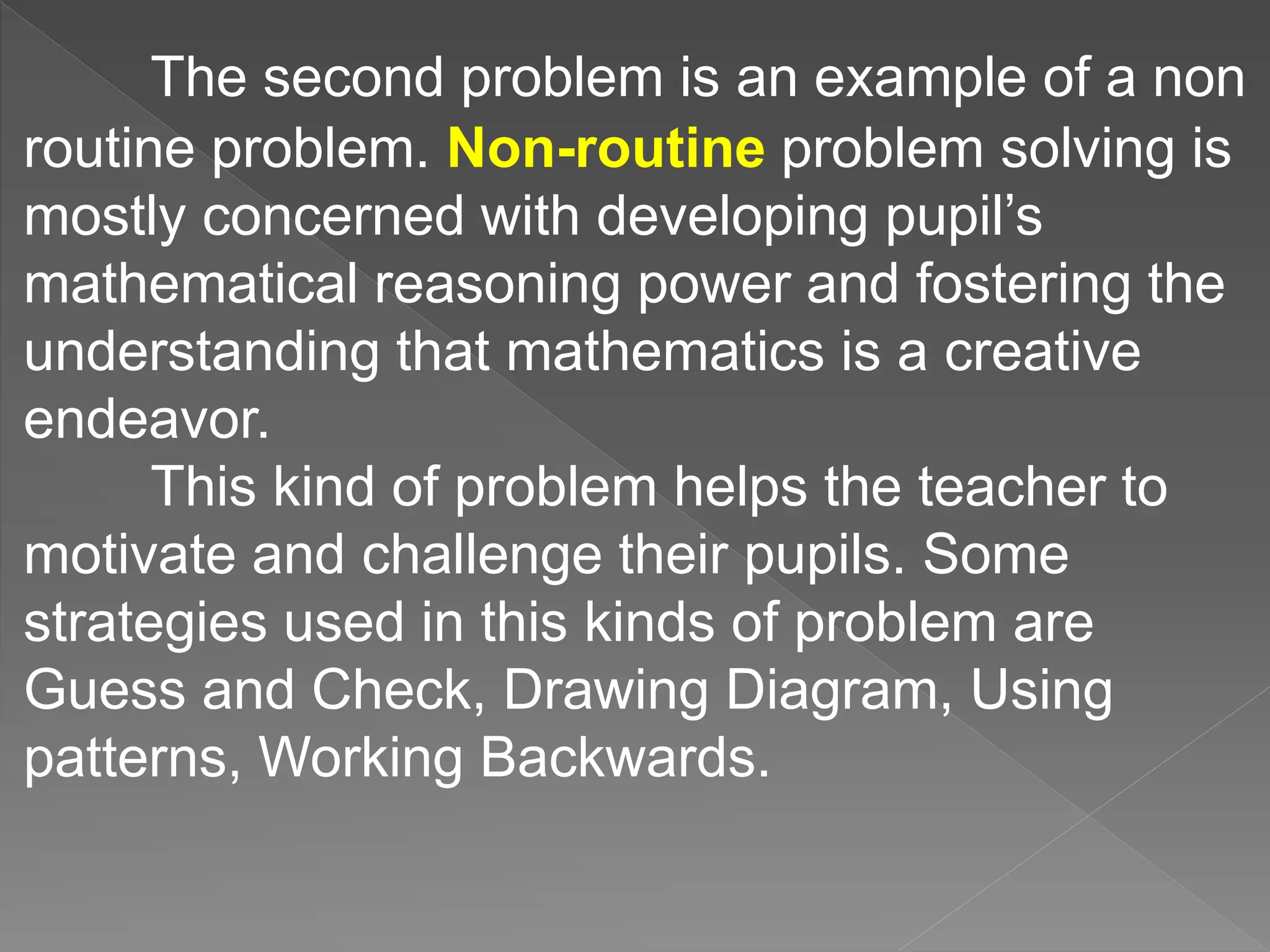 The second problem is an example of a non routine problem. Non-routine problem solving is mostly concerned with developing pupil’s mathematical reasoning power and fostering the understanding that mathematics is a creative endeavor.

This kind of problem helps the teacher to motivate and challenge their pupils. Some strategies used in this kinds of problem are Guess and Check, Drawing Diagram, Using patterns, Working Backwards.